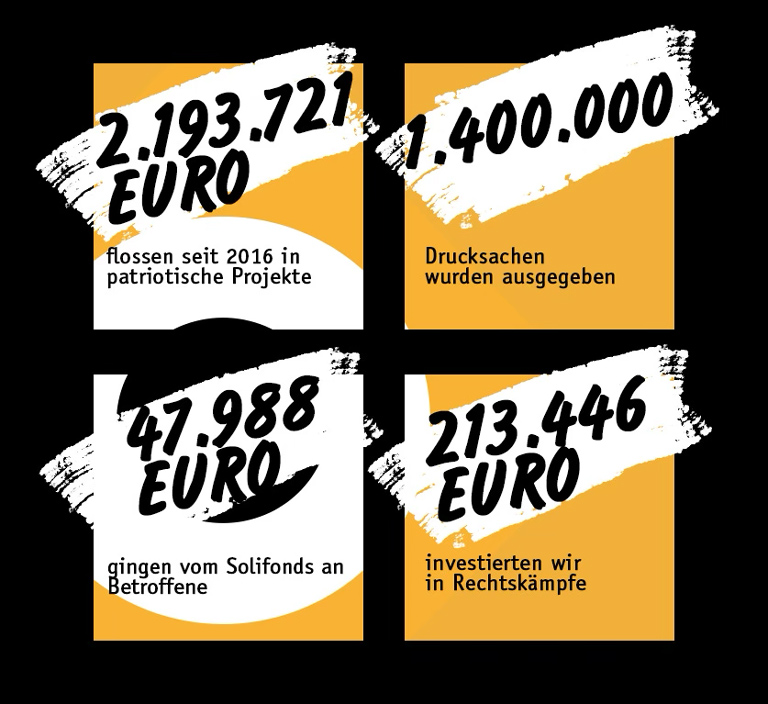 2.193.721 EURO

flossen seit 2016 in patriotische Projekte

1.400.000

Drucksachen wurden ausgegeben

47.988 EURO

gingen vom Solifonds an Betroffene

213.446 EURO

investierten wir in Rechtskämpfe